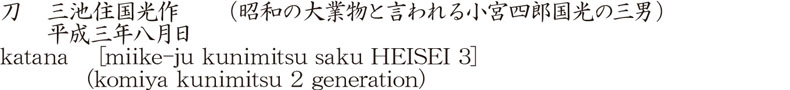 刀　三池住国光作　（昭和の大業物と言われる小宮四郎国光の三男）
平成三年八月日

katana　[miike-ju kunimitsu saku HEISEI 3]
(komiya kunimitsu 2 generation)